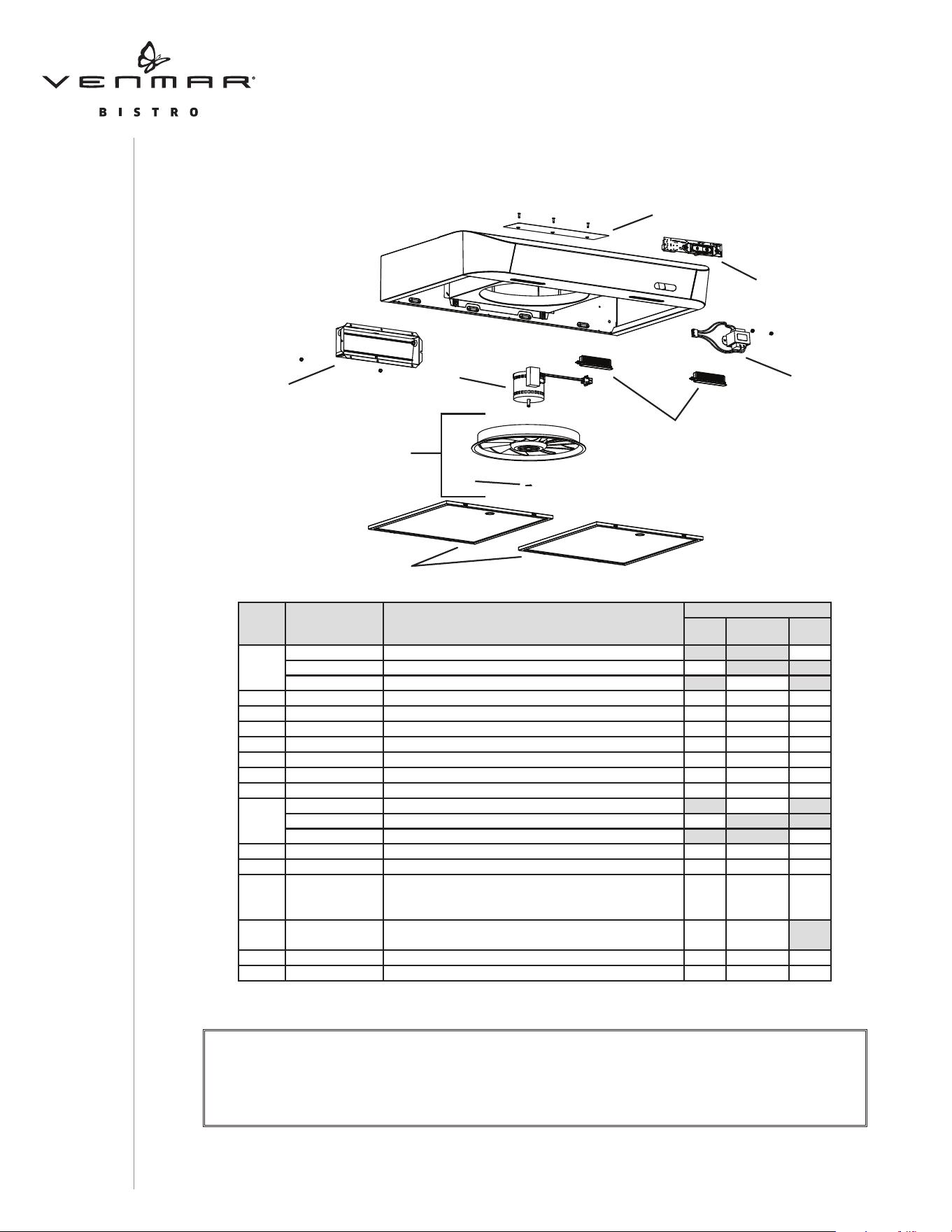 VENMAR®

BISTRO